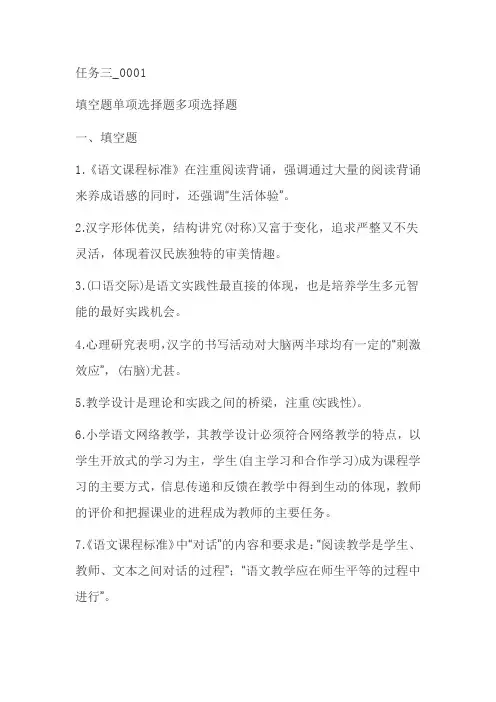 任务三_0001

填空题单项选择题多项选择题

一、填空题

1.《语文课程标准》在注重阅读背诵，强调通过大量的阅读背诵来养成语感的同时，还强调"生活体验"。

2.汉字形体优美，结构讲究(对称)又富于变化，追求严整又不失灵活，体现着汉民族独特的审美情趣。

3.(口语交际)是语文实践性最直接的体现，也是培养学生多元智能的最好实践机会。

4.心理研究表明,汉字的书写活动对大脑两半球均有一定的"刺激效应"，(右脑)尤甚。

5.教学设计是理论和实践之间的桥梁，注重(实践性)。

6.小学语文网络教学，其教学设计必须符合网络教学的特点，以学生开放式的学习为主，学生(自主学习和合作学习)成为课程学习的主要方式，信息传递和反馈在教学中得到生动的体现，教师的评价和把握课业的进程成为教师的主要任务。

7.《语文课程标准》中"对话"的内容和要求是："阅读教学是学生、教师、文本之间对话的过程"；"语文教学应在师生平等的过程中进行"。